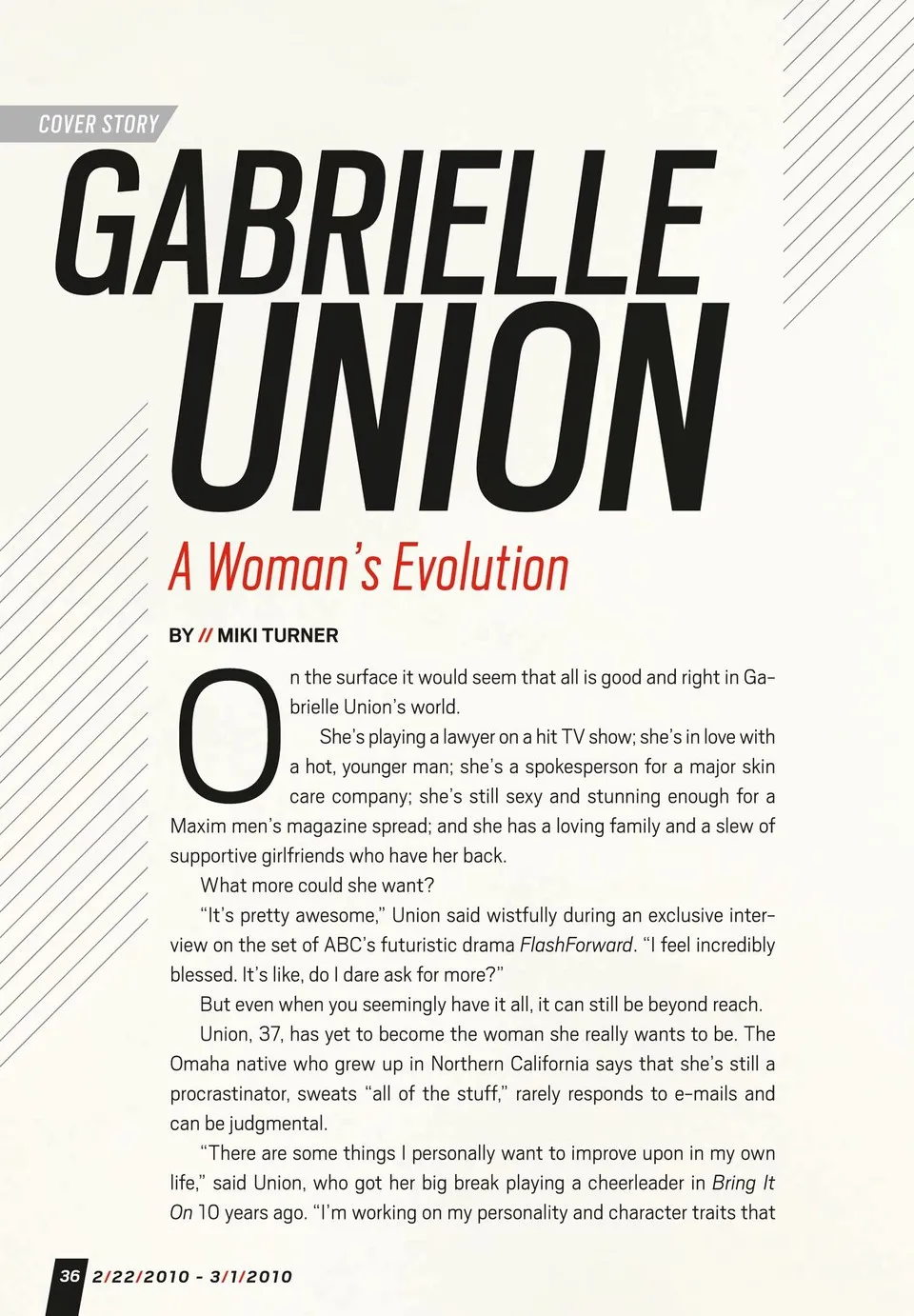 COVER STORY

GABRIELLE UNION

A Woman's Evolution

BY // MIKI TURNER

On the surface it would seem that all is good and right in Gabrielle Union's world.

She's playing a lawyer on a hit TV show; she's in love with a hot, younger man; she's a spokesperson for a major skin care company; she's still sexy and stunning enough for a Maxim men's magazine spread; and she has a loving family and a slew of supportive girlfriends who have her back.

What more could she want?

"It's pretty awesome," Union said wistfully during an exclusive interview on the set of ABC's futuristic drama FlashForward. "I feel incredibly blessed. It's like, do I dare ask for more?"

But even when you seemingly have it all, it can still be beyond reach.

Union, 37, has yet to become the woman she really wants to be. The Omaha native who grew up in Northern California says that she's still a procrastinator, sweats "all of the stuff," rarely responds to e-mails and can be judgmental.

"There are some things I personally want to improve upon in my own life," said Union, who got her big break playing a cheerleader in Bring It On 10 years ago. "I'm working on my personality and character traits that

36 2/22/2010 - 3/1/2010